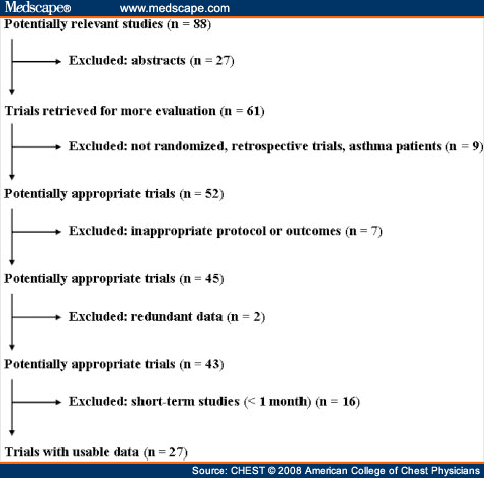 Medscape® www.medscape.com

Potentially relevant studies (n = 88)

Excluded: abstracts (n = 27)

Trials retrieved for more evaluation (n = 61)

Excluded: not randomized, retrospective trials, asthma patients (n = 9)

Potentially appropriate trials (n = 52)

Excluded: inappropriate protocol or outcomes (n = 7)

Potentially appropriate trials (n = 45)

Excluded: redundant data (n = 2)

Potentially appropriate trials (n = 43)

Excluded: short-term studies (< 1 month) (n = 16)

Trials with usable data (n = 27)

Source: CHEST © 2008 American College of Chest Physicians